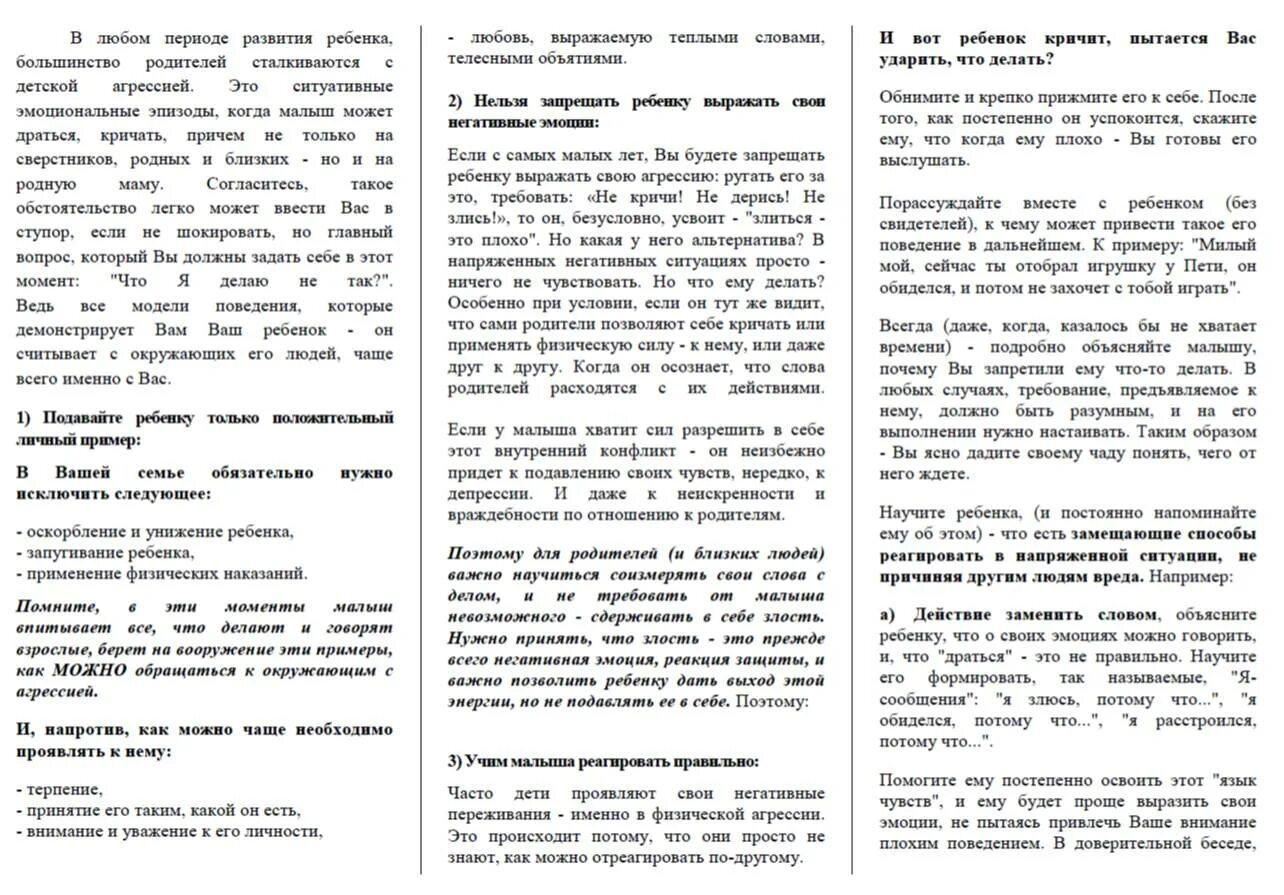 В любом периоде развития ребенка, большинство родителей сталкиваются с детской агрессией. Это ситуативные эмоциональные эпизоды, когда малыш может драться, кричать, причем не только на сверстников, родных и близких - но и на родную маму. Согласитесь, такое обстоятельство легко может ввести Вас в ступор, если не шокировать, но главный вопрос, который Вы должны задать себе в этот момент: "Что Я делаю не так?". Ведь все модели поведения, которые демонстрирует Вам Ваш ребенок - он считывает с окружающих его людей, чаще всего именно с Вас.

1) Подавайте ребенку только положительный личный пример:

В Вашей семье обязательно нужно исключить следующее:

- оскорбление и унижение ребенка,
- запугивание ребенка,
- применение физических наказаний.

Помните, в эти моменты малыш впитывает все, что делают и говорят взрослые, берет на вооружение эти примеры, как МОЖНО обращаться к окружающим с агрессией.

И, напротив, как можно чаще необходимо проявлять к нему:

- терпение,
- принятие его таким, какой он есть,
- внимание и уважение к его личности,
- любовь, выражаемую теплыми словами, телесными объятиями.

2) Нельзя запрещать ребенку выражать свои негативные эмоции:

Если с самых малых лет, Вы будете запрещать ребенку выражать свою агрессию: ругать его за это, требовать: «Не кричи! Не дерись! Не злись!», то он, безусловно, усвоит - "злиться - это плохо". Но какая у него альтернатива? В напряженных негативных ситуациях просто - ничего не чувствовать. Но что ему делать? Особенно при условии, если он тут же видит, что сами родители позволяют себе кричать или применять физическую силу - к нему, или даже друг к другу. Когда он осознает, что слова родителей расходятся с их действиями.

Если у малыша хватит сил разрешить в себе этот внутренний конфликт - он неизбежно придет к подавлению своих чувств, нередко, к депрессии. И даже к неискренности и враждебности по отношению к родителям.

Поэтому для родителей (и близких людей) важно научиться соизмерять свои слова с делом, и не требовать от малыша невозможного - сдерживать в себе злость. Нужно принять, что злость - это прежде всего негативная эмоция, реакция защиты, и важно позволить ребенку дать выход этой энергии, но не подавлять ее в себе. Поэтому:

3) Учим малыша реагировать правильно:

Часто дети проявляют свои негативные переживания - именно в физической агрессии. Это происходит потому, что они просто не знают, как можно отреагировать по-другому.

И вот ребенок кричит, пытается Вас ударить, что делать?

Обнимите и крепко прижмите его к себе. После того, как постепенно он успокоится, скажите ему, что когда ему плохо - Вы готовы его выслушать.

Порассуждайте вместе с ребенком (без свидетелей), к чему может привести такое его поведение в дальнейшем. К примеру: "Милый мой, сейчас ты отобрал игрушку у Пети, он обиделся, и потом не захочет с тобой играть".

Всегда (даже, когда, казалось бы не хватает времени) - подробно объясняйте малышу, почему Вы запретили ему что-то делать. В любых случаях, требование, предъявляемое к нему, должно быть разумным, и на его выполнении нужно настаивать. Таким образом - Вы ясно дадите своему чаду понять, чего от него ждете.

Научите ребенка, (и постоянно напоминайте ему об этом) - что есть замещающие способы реагировать в напряженной ситуации, не причиняя другим людям вреда. Например:

а) Действие заменить словом, объясните ребенку, что о своих эмоциях можно говорить, и, что "драться" - это не правильно. Научите его формировать, так называемые, "Я-сообщения": "я злюсь, потому что...", "я обиделся, потому что...", "я расстроился, потому что...".

Помогите ему постепенно освоить этот "язык чувств", и ему будет проще выразить свои эмоции, не пытаясь привлечь Ваше внимание плохим поведением. В доверительной беседе,